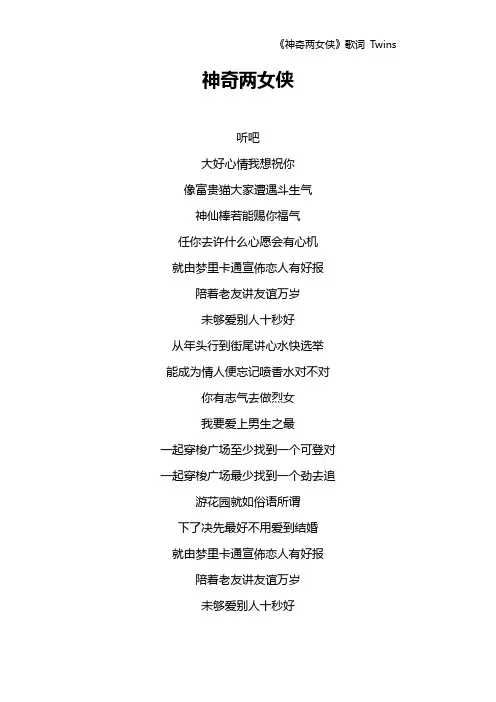 《神奇两女侠》歌词 Twins

神奇两女侠

听吧

大好心情我想祝你

像富贵猫大家遭遇斗生气

神仙棒若能赐你福气

任你去许什么心愿会有心机

就由梦里卡通宣佈恋人有好报

陪着老友讲友谊万岁

未够爱别人十秒好

从年头行到街尾讲心水快选举

能成为情人便忘记喷香水对不对

你有志气去做烈女

我要爱上男生之最

一起穿梭广场至少找到一个可登对

一起穿梭广场最少找到一个劲去追

游花园就如俗语所谓

下了决先最好不用爱到结婚

就由梦里卡通宣佈恋人有好报

陪着老友讲友谊万岁

未够爱别人十秒好